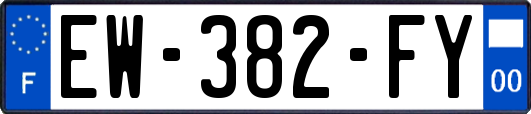 F
EW-382-FY
00